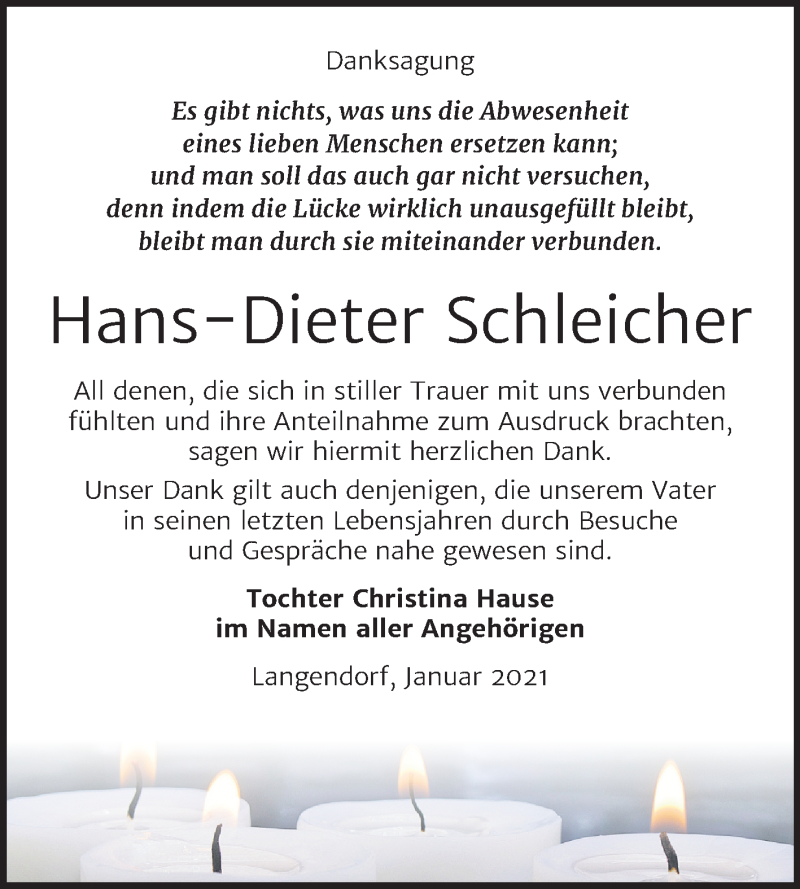 Danksagung

Es gibt nichts, was uns die Abwesenheit eines lieben Menschen ersetzen kann; und man soll das auch gar nicht versuchen, denn indem die Lücke wirklich unausgefüllt bleibt, bleibt man durch sie miteinander verbunden.

Hans-Dieter Schleicher

All denen, die sich in stiller Trauer mit uns verbunden fühlten und ihre Anteilnahme zum Ausdruck brachten, sagen wir hiermit herzlichen Dank.

Unser Dank gilt auch denjenigen, die unserem Vater in seinen letzten Lebensjahren durch Besuche und Gespräche nahe gewesen sind.

Tochter Christina Hause
im Namen aller Angehörigen

Langendorf, Januar 2021